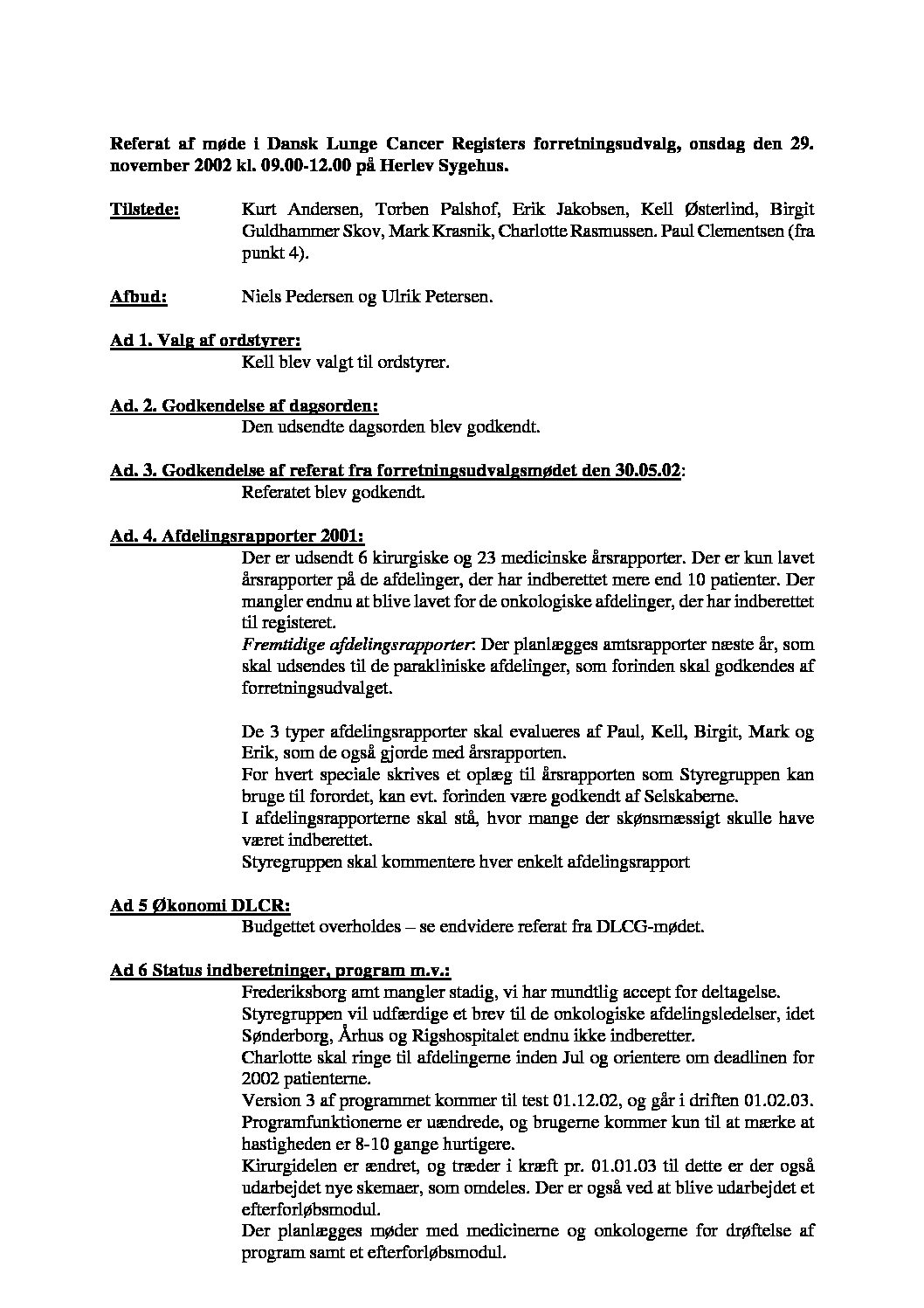 Referat af møde i Dansk Lunge Cancer Registers forretningsudvalg, onsdag den 29. november 2002 kl. 09.00-12.00 på Herlev Sygehus.

Tilstede: Kurt Andersen, Torben Palshof, Erik Jakobsen, Kell Østerlind, Birgit Guldhammer Skov, Mark Krasnik, Charlotte Rasmussen. Paul Clementsen (fra punkt 4).

Afbud: Niels Pedersen og Ulrik Petersen.

Ad 1. Valg af ordstyrer:
Kell blev valgt til ordstyrer.

Ad. 2. Godkendelse af dagsorden:
Den udsendte dagsorden blev godkendt.

Ad. 3. Godkendelse af referat fra forretningsudvalgsmødet den 30.05.02:
Referatet blev godkendt.

Ad. 4. Afdelingsrapporter 2001:
Der er udsendt 6 kirurgiske og 23 medicinske årsrapporter. Der er kun lavet årsrapporter på de afdelinger, der har indberettet mere end 10 patienter. Der mangler endnu at blive lavet for de onkologiske afdelinger, der har indberettet til registeret.
Fremtidige afdelingsrapporter: Der planlægges amtsrapporter næste år, som skal udsendes til de parakliniske afdelinger, som forinden skal godkendes af forretningsudvalget.

De 3 typer afdelingsrapporter skal evalueres af Paul, Kell, Birgit, Mark og Erik, som de også gjorde med årsrapporten.
For hvert speciale skrives et oplæg til årsrapporten som Styregruppen kan bruge til forordet, kan evt. forinden være godkendt af Selskaberne.
I afdelingsrapporterne skal stå, hvor mange der skønsmæssigt skulle have været indberettet.
Styregruppen skal kommentere hver enkelt afdelingsrapport

Ad 5 Økonomi DLCR:
Budgettet overholdes – se endvidere referat fra DLCG-mødet.

Ad 6 Status indberetninger, program m.v.:
Frederiksborg amt mangler stadig, vi har mundtlig accept for deltagelse.
Styregruppen vil udfærdige et brev til de onkologiske afdelingsledelser, idet Sønderborg, Århus og Rigshospitalet endnu ikke indberetter.
Charlotte skal ringe til afdelingerne inden Jul og orientere om deadlinen for 2002 patienterne.
Version 3 af programmet kommer til test 01.12.02, og går i driften 01.02.03.
Programfunktionerne er uændrede, og brugerne kommer kun til at mærke at hastigheden er 8-10 gange hurtigere.
Kirurgidelen er ændret, og træder i kræft pr. 01.01.03 til dette er der også udarbejdet nye skemaer, som omdeles. Der er også ved at blive udarbejdet et efterforløbsmodul.
Der planlægges møder med medicinerne og onkologerne for drøftelse af program samt et efterforløbsmodul.